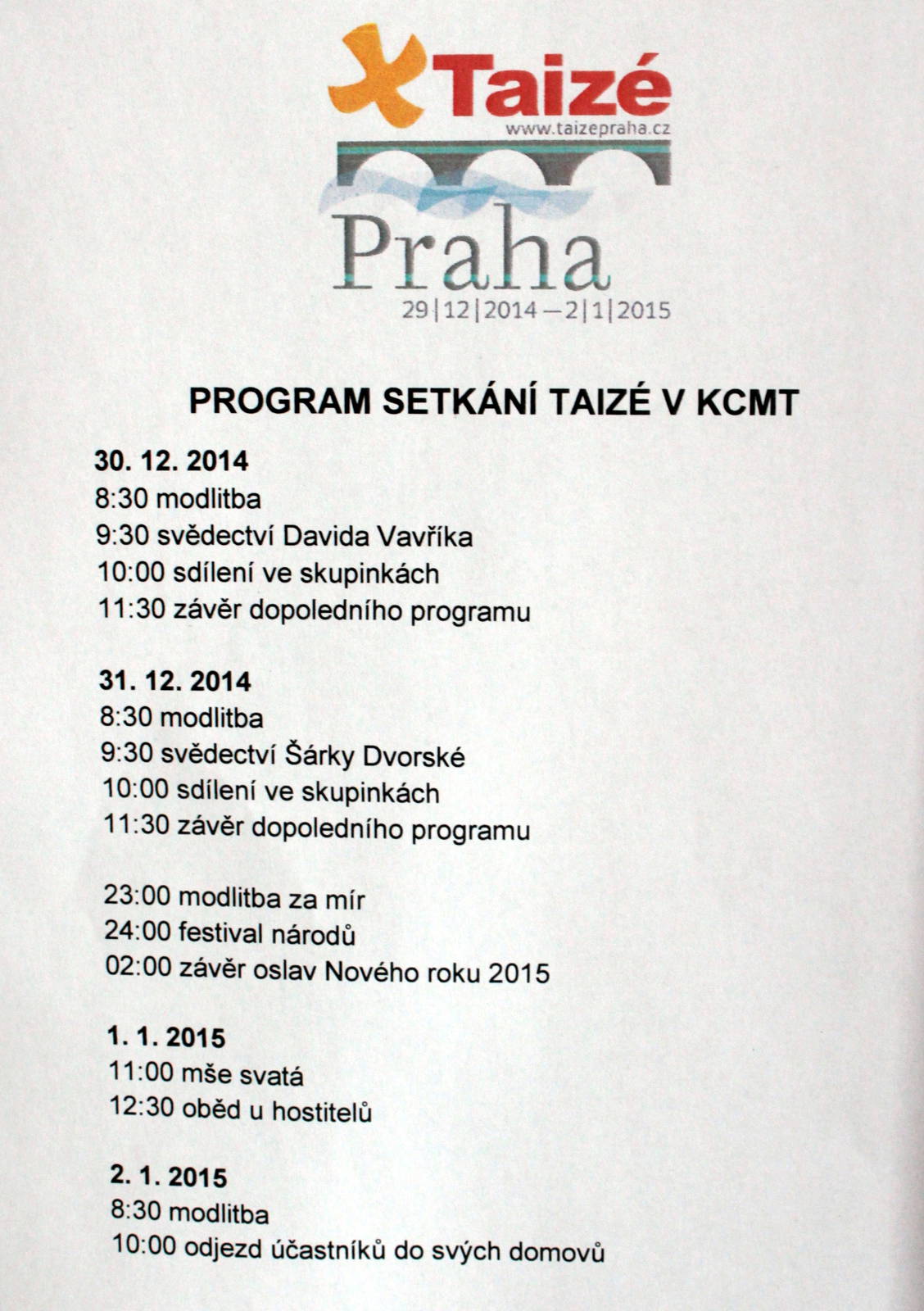 Taizé
www.taizepraha.cz

Praha
29|12|2014 – 2|1|2015

PROGRAM SETKÁNÍ TAIZÉ V KCMT

30. 12. 2014
8:30 modlitba
9:30 svědectví Davida Vavříka
10:00 sdílení ve skupinkách
11:30 závěr dopoledního programu

31. 12. 2014
8:30 modlitba
9:30 svědectví Šárky Dvorské
10:00 sdílení ve skupinkách
11:30 závěr dopoledního programu

23:00 modlitba za mír
24:00 festival národů
02:00 závěr oslav Nového roku 2015

1. 1. 2015
11:00 mše svatá
12:30 oběd u hostitelů

2. 1. 2015
8:30 modlitba
10:00 odjezd účastníků do svých domovů